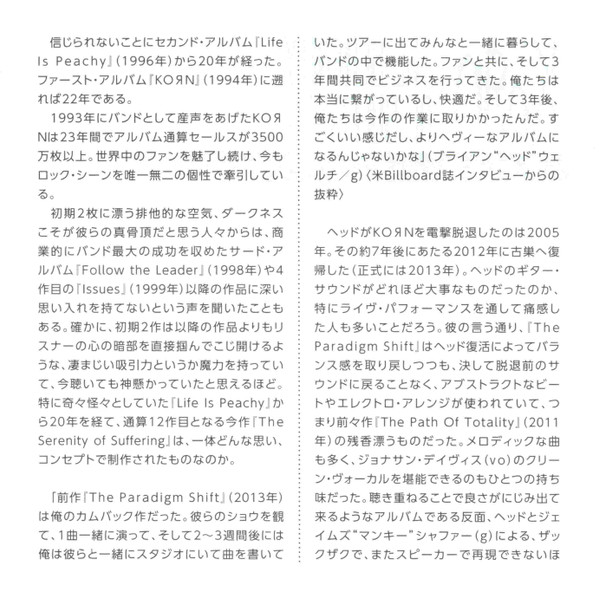 信じられないことにセカンド・アルバム『Life Is Peachy』(1996年)から20年が経った。ファースト・アルバム『KOЯN』(1994年)に遡れば22年である。

1993年にバンドとして産声をあげたKOЯNは23年間でアルバム通算セールスが3500万枚以上。世界中のファンを魅了し続け、今もロック・シーンを唯一無二の個性で牽引している。

初期2枚に漂う排他的な空気、ダークネスこそが彼らの真骨頂だと思う人々からは、商業的にバンド最大の成功を収めたサード・アルバム『Follow the Leader』(1998年)や4作目の『Issues』(1999年)以降の作品に深い思い入れを持てないという声を聞いたこともある。確かに、初期2作は以降の作品よりもリスナーの心の暗部を直接掴んでこじ開けるような、凄まじい吸引力というか魔力を持っていて、今聴いても神懸かっていたと思えるほど。特に奇々怪々としていた『Life Is Peachy』から20年を経て、通算12作目となる今作『The Serenity of Suffering』は、一体どんな思い、コンセプトで制作されたものなのか。

「前作『The Paradigm Shift』(2013年)は俺のカムバック作だった。彼らのショウを観て、1曲一緒に演って、そして2～3週間後には俺は彼らと一緒にスタジオにいて曲を書いていた。ツアーに出てみんなと一緒に暮らして、バンドの中で機能した。ファンと共に、そして3年間共同でビジネスを行ってきた。俺たちは本当に繋がっているし、快適だ。そして3年後、俺たちは今作の作業に取りかかったんだ。すごくいい感じだし、よりヘヴィーなアルバムになるんじゃないかな」(ブライアン"ヘッド"ウェルチ／g)〈米Billboard誌インタビューからの抜粋〉

ヘッドがKOЯNを電撃脱退したのは2005年。その約7年後にあたる2012年に古巣へ復帰した(正式には2013年)。ヘッドのギター・サウンドがどれほど大事なものだったのか、特にライヴ・パフォーマンスを通して痛感した人も多いことだろう。彼の言う通り、『The Paradigm Shift』はヘッド復活によってバランス感を取り戻しつつも、決して脱退前のサウンドに戻ることなく、アブストラクトなビートやエレクトロ・アレンジが使われていて、つまり前々作『The Path Of Totality』(2011年)の残香漂うものだった。メロディックな曲も多く、ジョナサン・デイヴィス(vo)のクリーン・ヴォーカルを堪能できるのもひとつの持ち味だった。聴き重ねることで良さがにじみ出て来るようなアルバムである反面、ヘッドとジェイムズ"マンキー"シャファー(g)による、ザックザクで、またスピーカーで再現できないほ